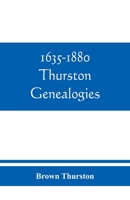 1635-1880
Thurston
Genealogies

Brown Thurston